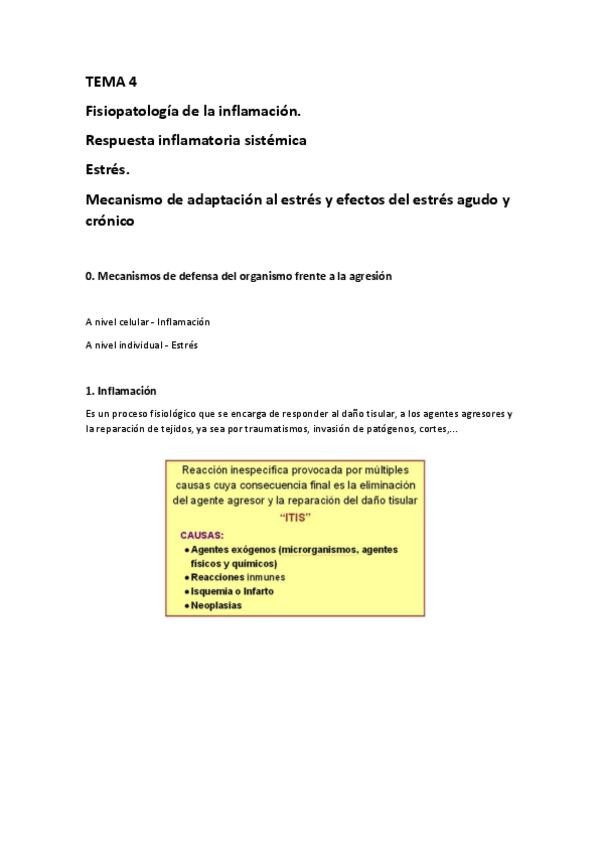 TEMA 4

Fisiopatología de la inflamación.

Respuesta inflamatoria sistémica

Estrés.

Mecanismo de adaptación al estrés y efectos del estrés agudo y crónico

0. Mecanismos de defensa del organismo frente a la agresión

A nivel celular - Inflamación

A nivel individual - Estrés

1. Inflamación

Es un proceso fisiológico que se encarga de responder al daño tisular, a los agentes agresores y la reparación de tejidos, ya sea por traumatismos, invasión de patógenos, cortes,...

Reacción inespecífica provocada por múltiples causas cuya consecuencia final es la eliminación del agente agresor y la reparación del daño tisular

"ITIS"

CAUSAS:
• Agentes exógenos (microrganismos, agentes físicos y químicos)
• Reacciones inmunes
• Isquemia o Infarto
• Neoplasias